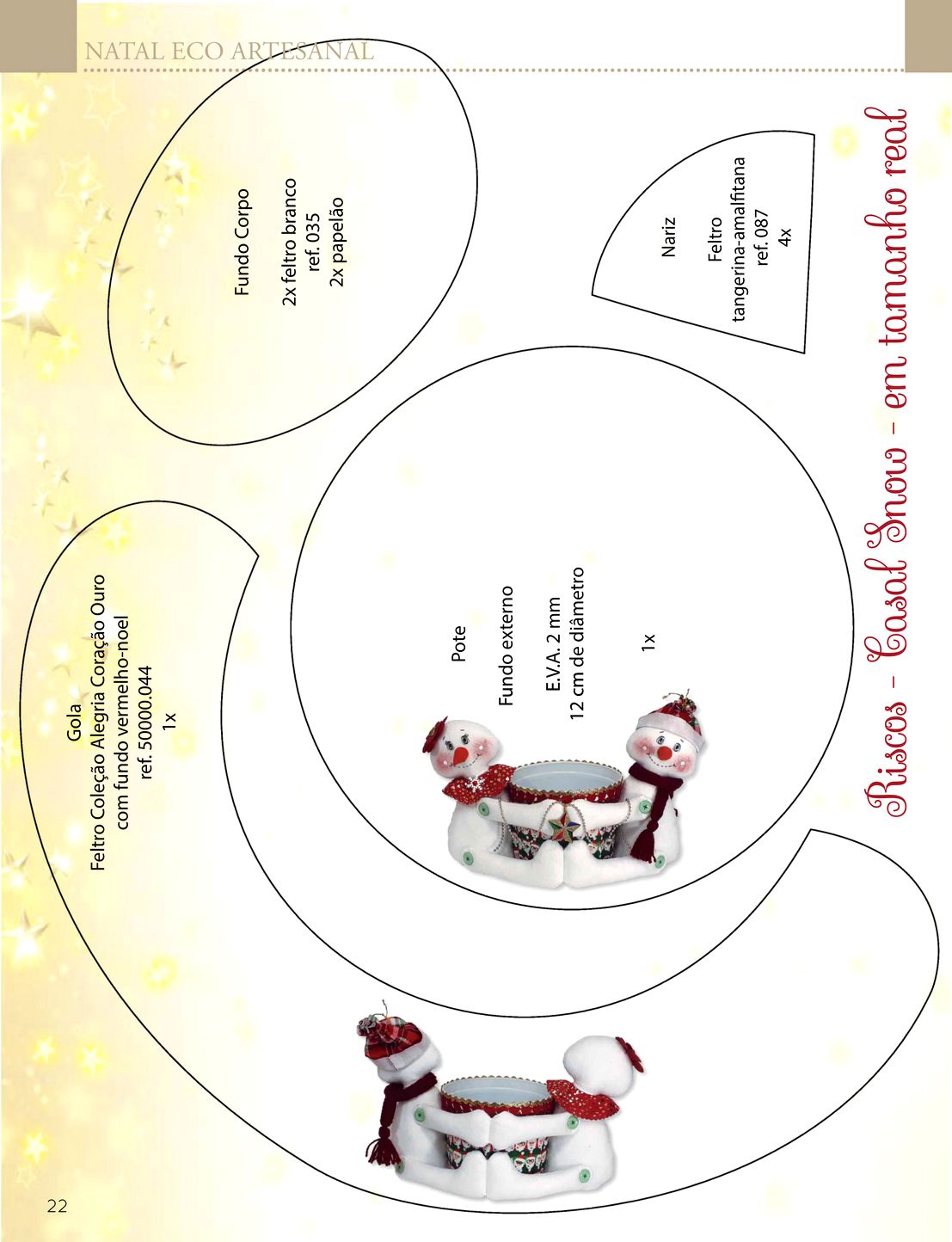 NATAL ECO ARTESANAL

Riscos - Casal Snow - em tamanho real

Fundo Corpo

2x feltro branco
ref. 035
2x papelão

Nariz

Feltro
tangerina-amalfitana
ref. 087
4x

Gola
Feltro Coleção Alegria Coração Ouro
com fundo vermelho-noel
ref. 50000.044
1x

Pote

Fundo externo

E.V.A. 2 mm
12 cm de diâmetro

1x

22